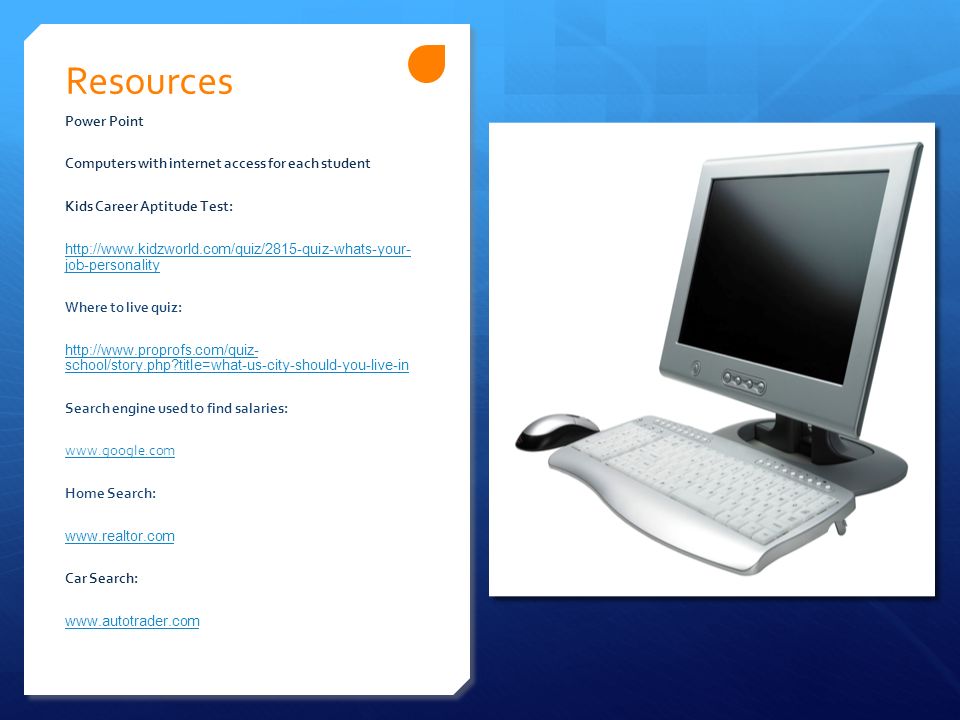 Resources

Power Point

Computers with internet access for each student

Kids Career Aptitude Test:

http://www.kidzworld.com/quiz/2815-quiz-whats-your-job-personality

Where to live quiz:

http://www.proprofs.com/quiz-school/story.php?title=what-us-city-should-you-live-in

Search engine used to find salaries:

www.google.com

Home Search:

www.realtor.com

Car Search:

www.autotrader.com